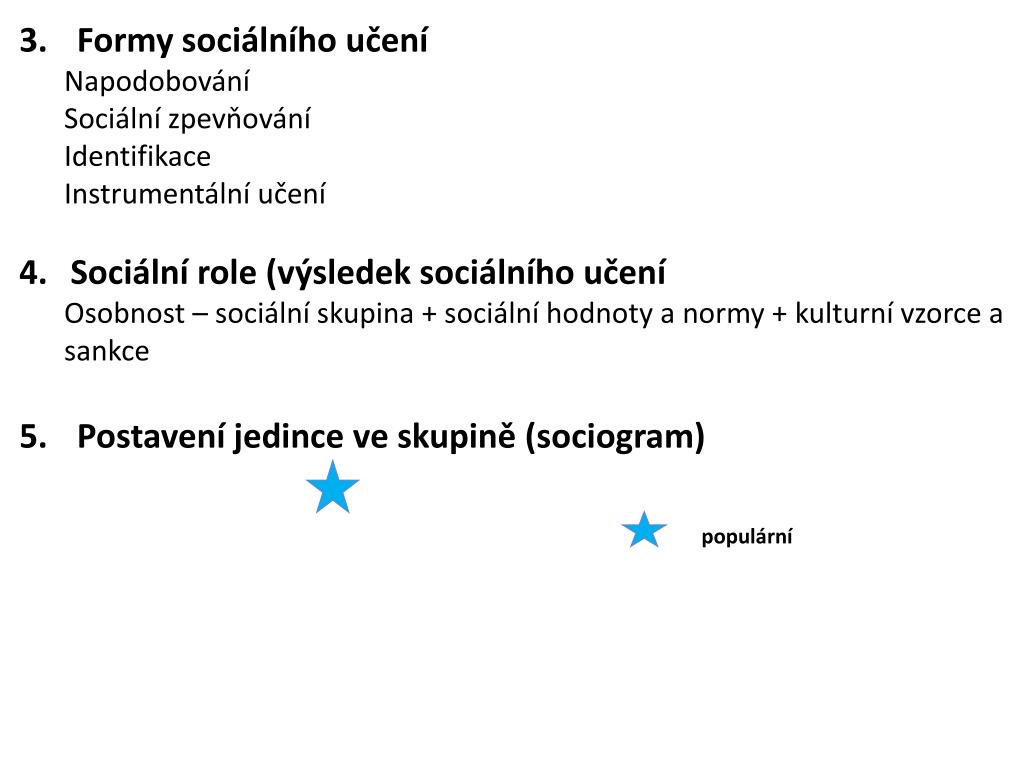 3. Formy sociálního učení
Napodobování
Sociální zpevňování
Identifikace
Instrumentální učení

4. Sociální role (výsledek sociálního učení
Osobnost – sociální skupina + sociální hodnoty a normy + kulturní vzorce a sankce

5. Postavení jedince ve skupině (sociogram)

populární